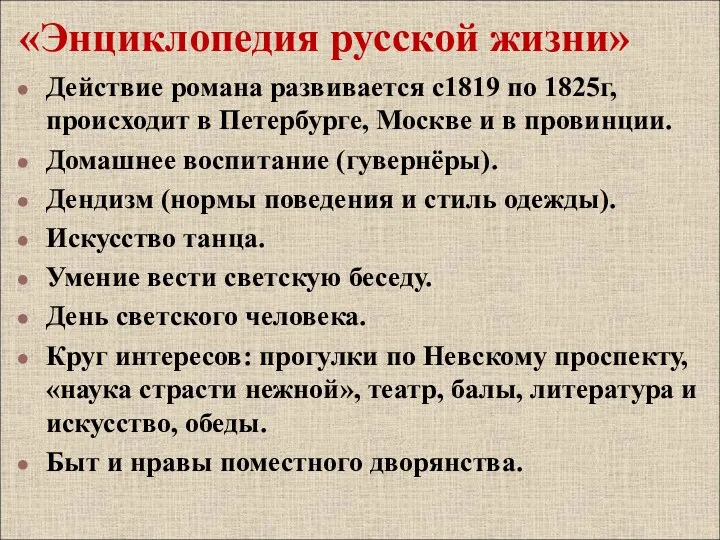 «Энциклопедия русской жизни»

- Действие романа развивается с1819 по 1825г, происходит в Петербурге, Москве и в провинции.
- Домашнее воспитание (гувернёры).
- Дендизм (нормы поведения и стиль одежды).
- Искусство танца.
- Умение вести светскую беседу.
- День светского человека.
- Круг интересов: прогулки по Невскому проспекту, «наука страсти нежной», театр, балы, литература и искусство, обеды.
- Быт и нравы поместного дворянства.